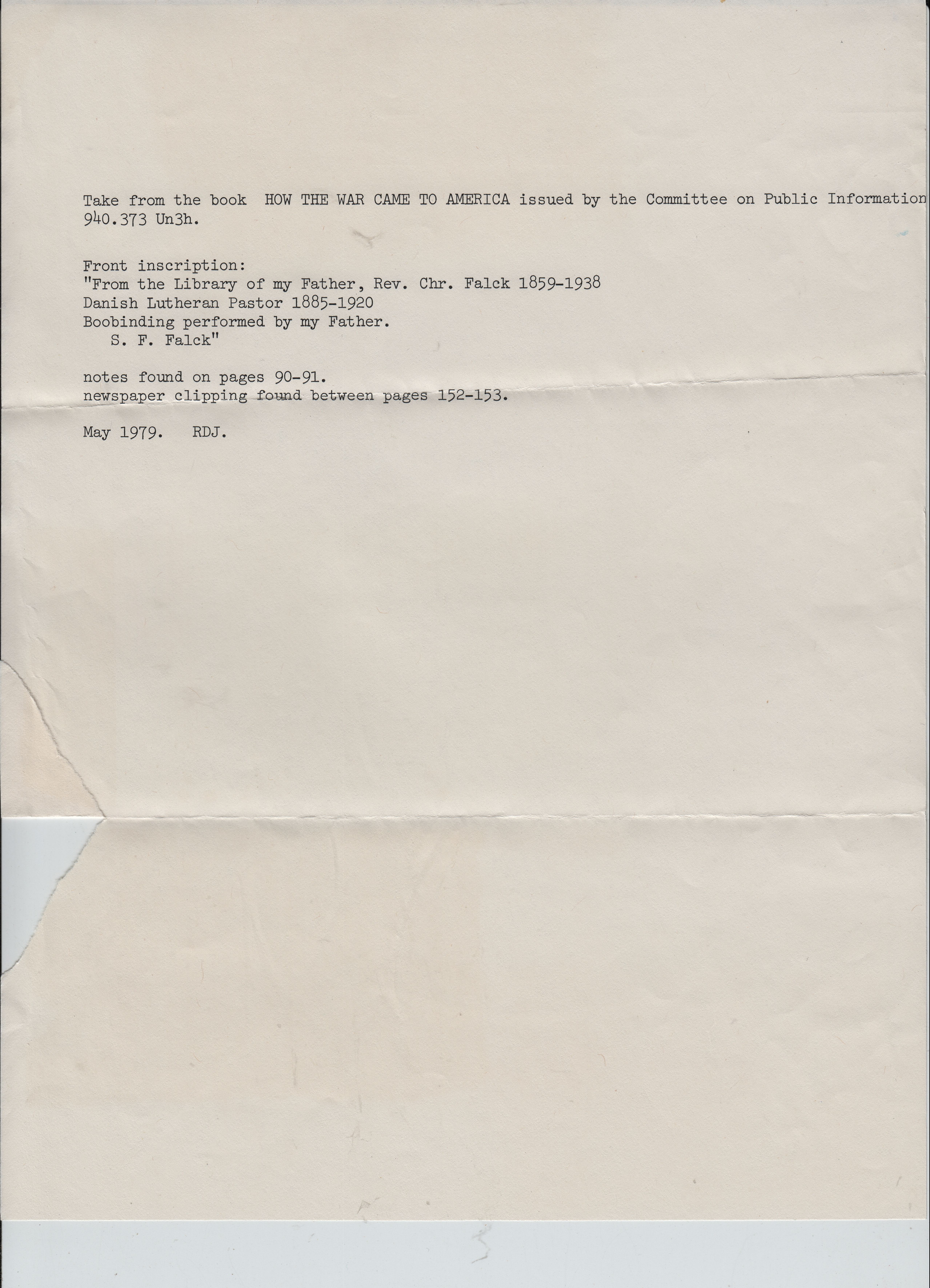 Take from the book HOW THE WAR CAME TO AMERICA issued by the Committee on Public Information
940.373 Un3h.

Front inscription:
"From the Library of my Father, Rev. Chr. Falck 1859-1938
Danish Lutheran Pastor 1885-1920
Boobinding performed by my Father.
S. F. Falck"

notes found on pages 90-91.
newspaper clipping found between pages 152-153.

May 1979. RDJ.